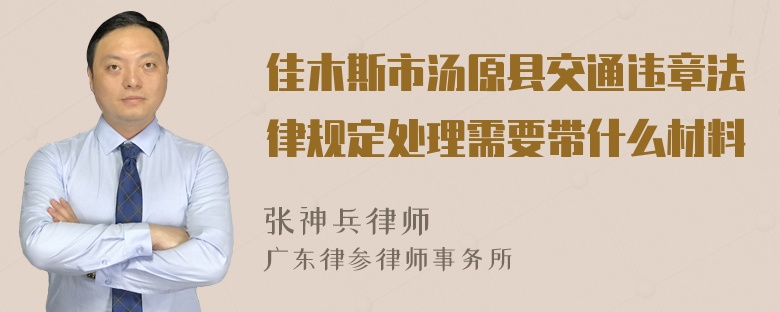 佳木斯市汤原县交通违章法律规定处理需要带什么材料

张神兵律师
广东律参律师事务所